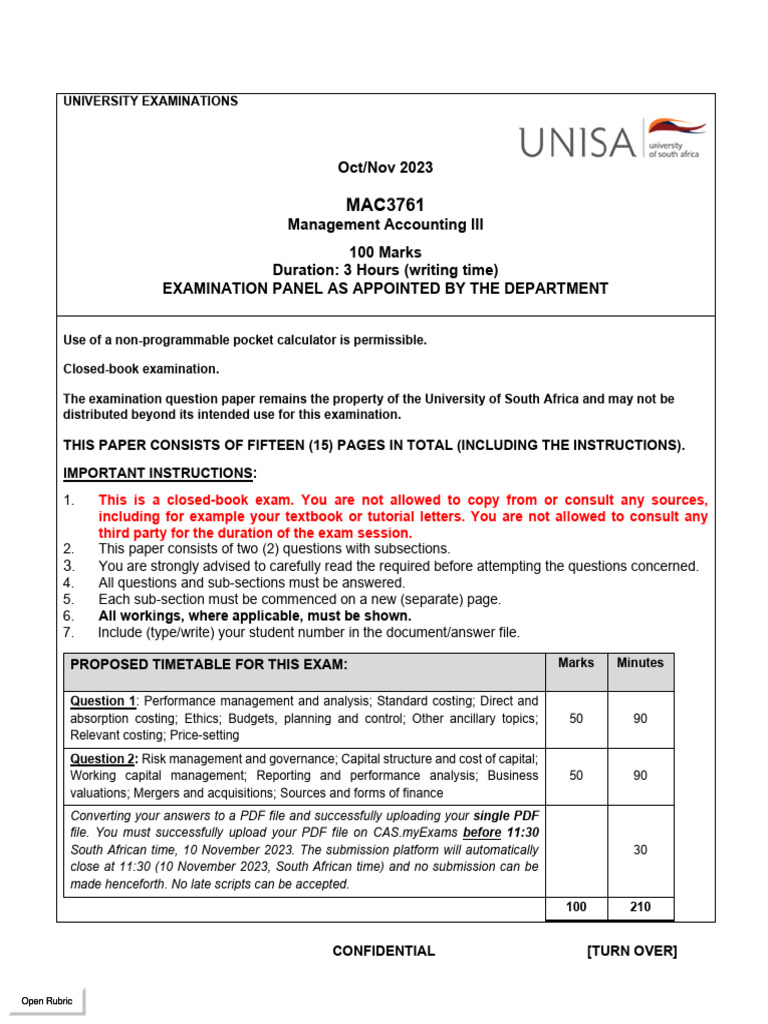 UNIVERSITY EXAMINATIONS

UNISA university of south africa

Oct/Nov 2023

MAC3761

Management Accounting III

100 Marks
Duration: 3 Hours (writing time)
EXAMINATION PANEL AS APPOINTED BY THE DEPARTMENT

Use of a non-programmable pocket calculator is permissible.

Closed-book examination.

The examination question paper remains the property of the University of South Africa and may not be distributed beyond its intended use for this examination.

THIS PAPER CONSISTS OF FIFTEEN (15) PAGES IN TOTAL (INCLUDING THE INSTRUCTIONS).

IMPORTANT INSTRUCTIONS:

1. This is a closed-book exam. You are not allowed to copy from or consult any sources, including for example your textbook or tutorial letters. You are not allowed to consult any third party for the duration of the exam session.
2. This paper consists of two (2) questions with subsections.
3. You are strongly advised to carefully read the required before attempting the questions concerned.
4. All questions and sub-sections must be answered.
5. Each sub-section must be commenced on a new (separate) page.
6. All workings, where applicable, must be shown.
7. Include (type/write) your student number in the document/answer file.

| PROPOSED TIMETABLE FOR THIS EXAM: | Marks | Minutes |
|---|---|---|
| Question 1: Performance management and analysis; Standard costing; Direct and absorption costing; Ethics; Budgets, planning and control; Other ancillary topics; Relevant costing; Price-setting | 50 | 90 |
| Question 2: Risk management and governance; Capital structure and cost of capital; Working capital management; Reporting and performance analysis; Business valuations; Mergers and acquisitions; Sources and forms of finance | 50 | 90 |
| Converting your answers to a PDF file and successfully uploading your single PDF file. You must successfully upload your PDF file on CAS.myExams before 11:30 South African time, 10 November 2023. The submission platform will automatically close at 11:30 (10 November 2023, South African time) and no submission can be made henceforth. No late scripts can be accepted. | | 30 |
| | 100 | 210 |

CONFIDENTIAL [TURN OVER]

Open Rubric